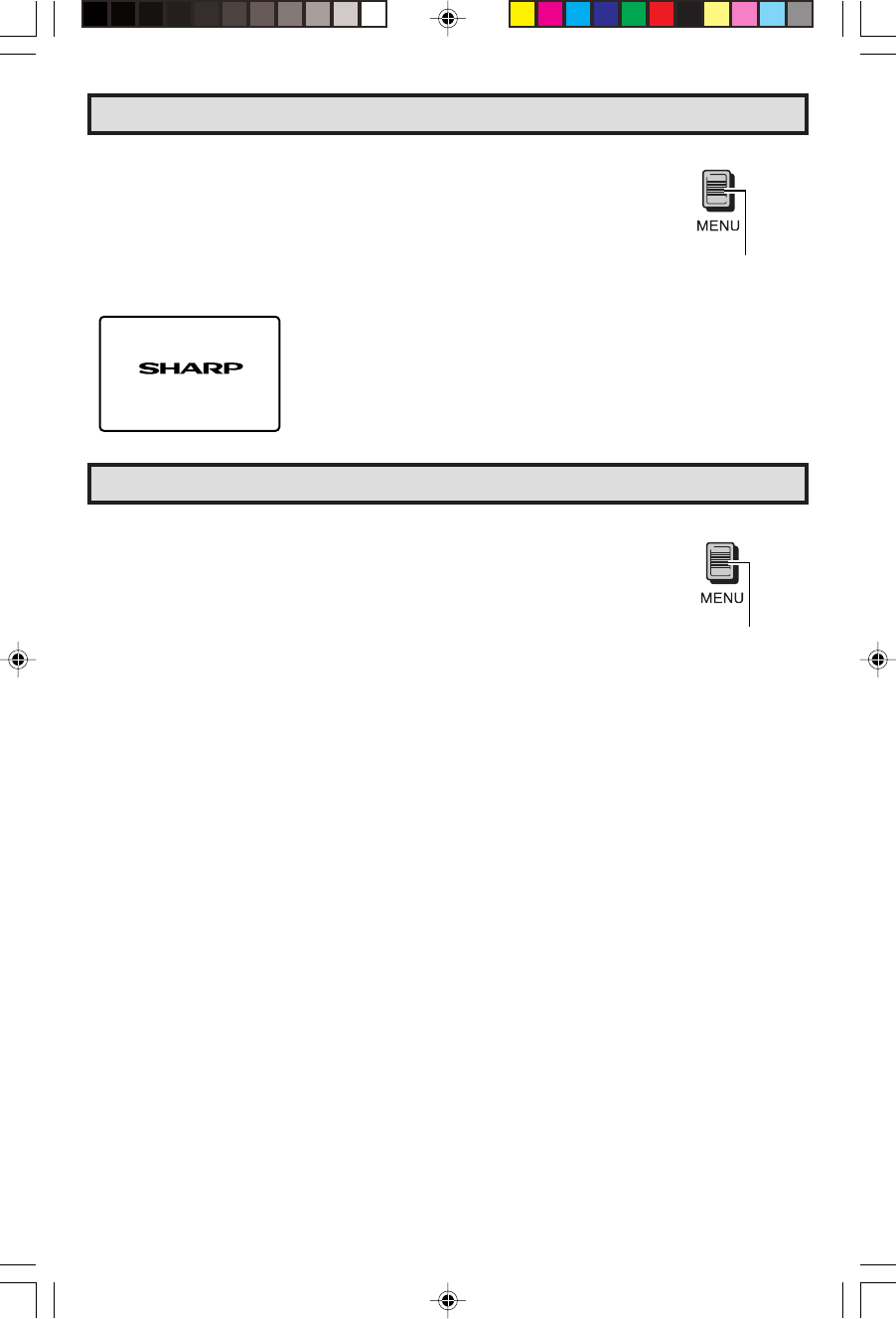 MENU

SHARP

MENU